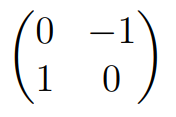 $\begin{pmatrix} 0 & -1 \\ 1 & 0 \end{pmatrix}$